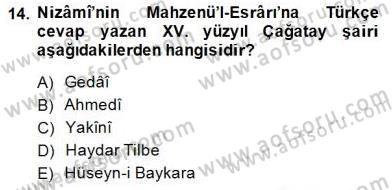 14. Nizâmî'nin Mahzenü'l-Esrârı'na Türkçe cevap yazan XV. yüzyıl Çağatay şairi aşağıdakilerden hangisidir?

A) Gedâî
B) Ahmedî
C) Yakînî
D) Haydar Tilbe
E) Hüseyn-i Baykara

www.aofsoru.com